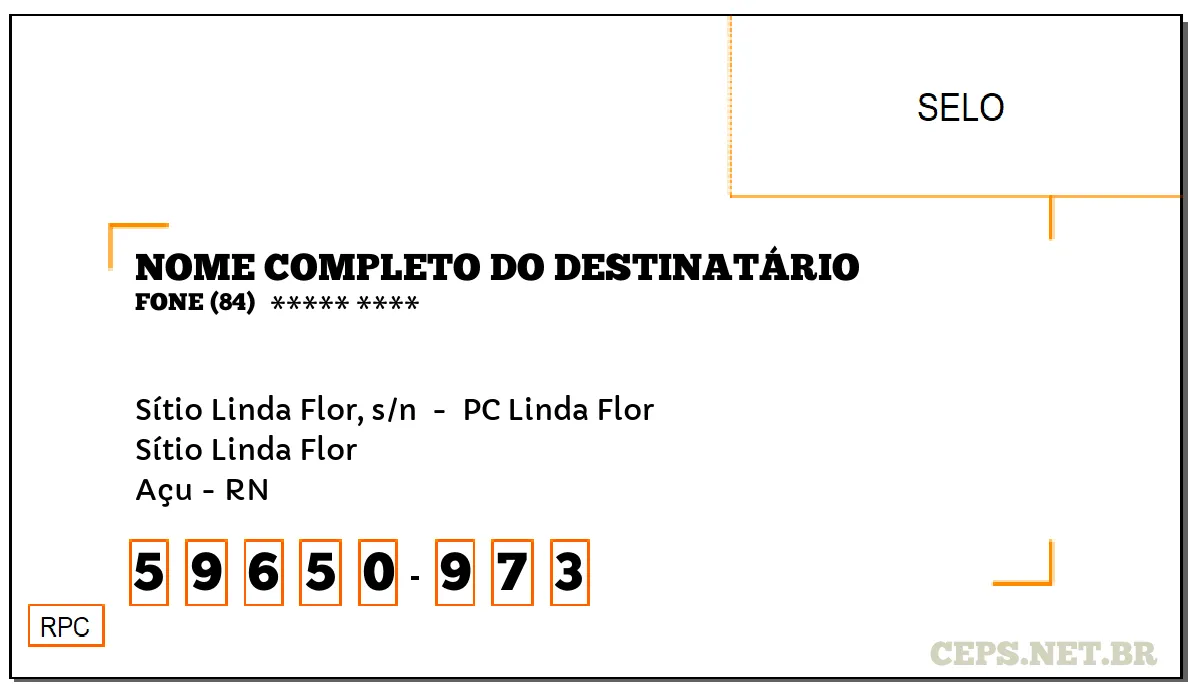 SELO

NOME COMPLETO DO DESTINATÁRIO
FONE (84) ***** ****

Sítio Linda Flor, s/n - PC Linda Flor
Sítio Linda Flor
Açu - RN

5 9 6 5 0 - 9 7 3

RPC

CEPS.NET.BR